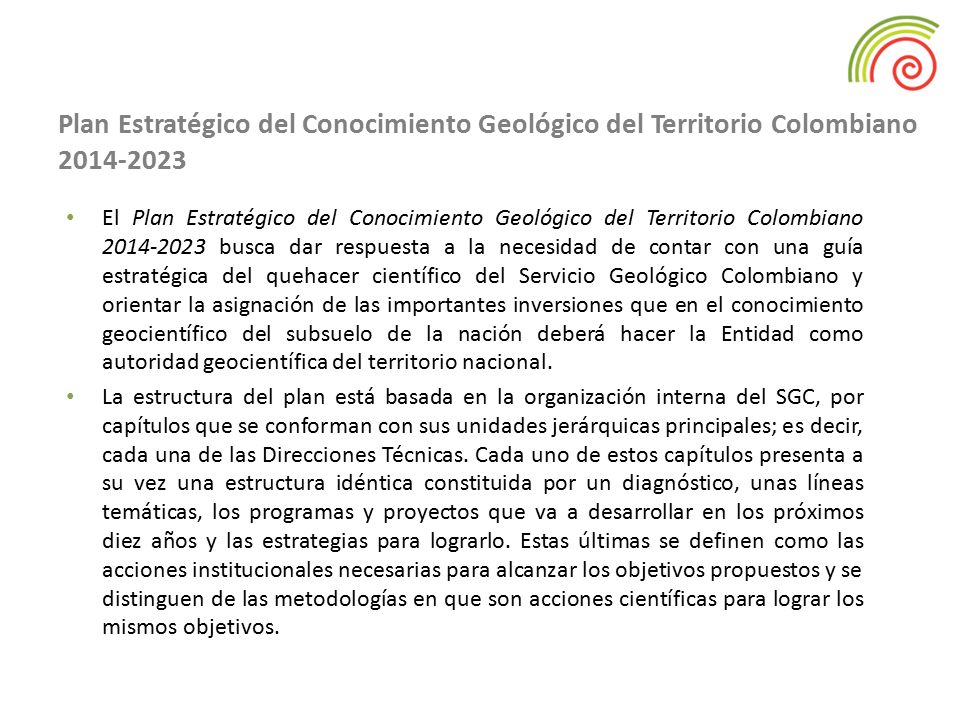 Plan Estratégico del Conocimiento Geológico del Territorio Colombiano 2014-2023

• El Plan Estratégico del Conocimiento Geológico del Territorio Colombiano 2014-2023 busca dar respuesta a la necesidad de contar con una guía estratégica del quehacer científico del Servicio Geológico Colombiano y orientar la asignación de las importantes inversiones que en el conocimiento geocientífico del subsuelo de la nación deberá hacer la Entidad como autoridad geocientífica del territorio nacional.

• La estructura del plan está basada en la organización interna del SGC, por capítulos que se conforman con sus unidades jerárquicas principales; es decir, cada una de las Direcciones Técnicas. Cada uno de estos capítulos presenta a su vez una estructura idéntica constituida por un diagnóstico, unas líneas temáticas, los programas y proyectos que va a desarrollar en los próximos diez años y las estrategias para lograrlo. Estas últimas se definen como las acciones institucionales necesarias para alcanzar los objetivos propuestos y se distinguen de las metodologías en que son acciones científicas para lograr los mismos objetivos.